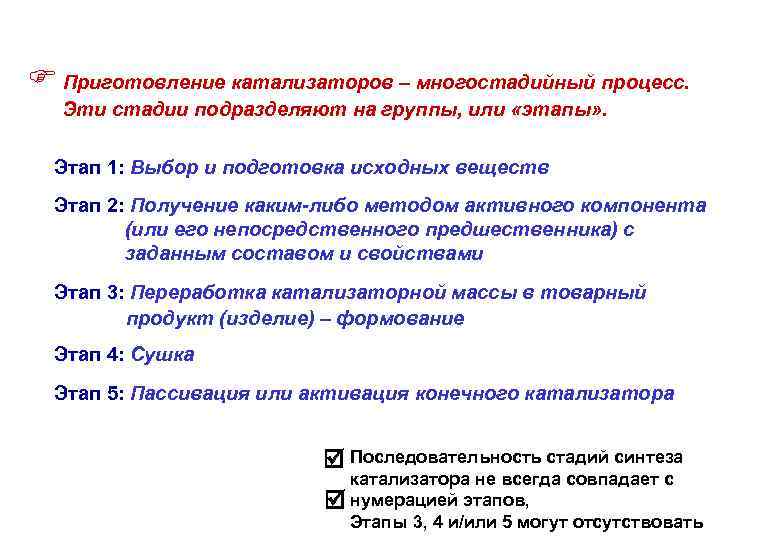 Приготовление катализаторов – многостадийный процесс. Эти стадии подразделяют на группы, или «этапы».

Этап 1: Выбор и подготовка исходных веществ

Этап 2: Получение каким-либо методом активного компонента (или его непосредственного предшественника) с заданным составом и свойствами

Этап 3: Переработка катализаторной массы в товарный продукт (изделие) – формование

Этап 4: Сушка

Этап 5: Пассивация или активация конечного катализатора

Последовательность стадий синтеза катализатора не всегда совпадает с нумерацией этапов,

Этапы 3, 4 и/или 5 могут отсутствовать